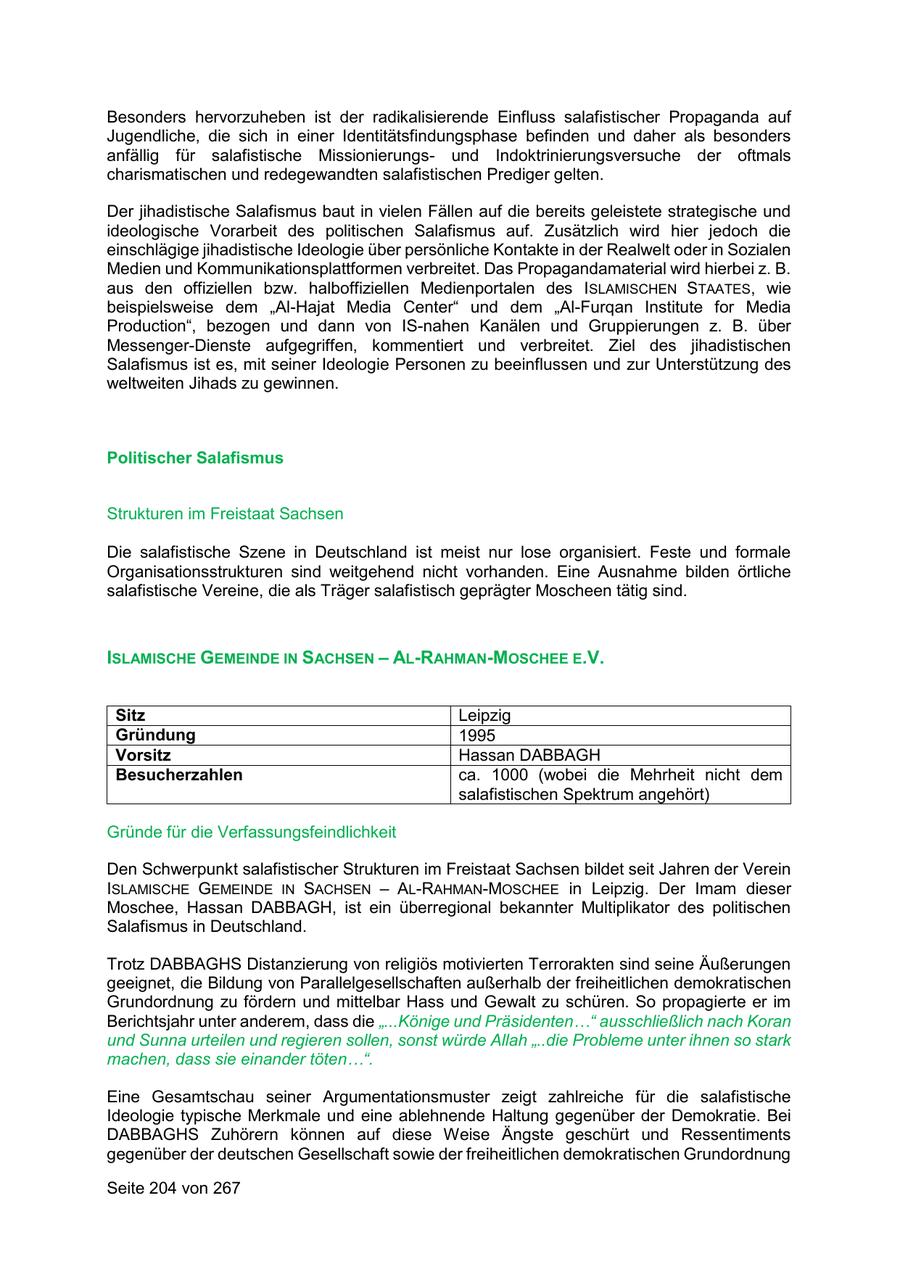 Besonders hervorzuheben ist der radikalisierende Einfluss salafistischer Propaganda auf Jugendliche, die sich in einer Identitätsfindungsphase befinden und daher als besonders anfällig für salafistische Missionierungs- und Indoktrinierungsversuche der oftmals charismatischen und redegewandten salafistischen Prediger gelten.

Der jihadistische Salafismus baut in vielen Fällen auf die bereits geleistete strategische und ideologische Vorarbeit des politischen Salafismus auf. Zusätzlich wird hier jedoch die einschlägige jihadistische Ideologie über persönliche Kontakte in der Realwelt oder in Sozialen Medien und Kommunikationsplattformen verbreitet. Das Propagandamaterial wird hierbei z. B. aus den offiziellen bzw. halboffiziellen Medienportalen des ISLAMISCHEN STAATES, wie beispielsweise dem „Al-Hajat Media Center“ und dem „Al-Furqan Institute for Media Production“, bezogen und dann von IS-nahen Kanälen und Gruppierungen z. B. über Messenger-Dienste aufgegriffen, kommentiert und verbreitet. Ziel des jihadistischen Salafismus ist es, mit seiner Ideologie Personen zu beeinflussen und zur Unterstützung des weltweiten Jihads zu gewinnen.

Politischer Salafismus

Strukturen im Freistaat Sachsen

Die salafistische Szene in Deutschland ist meist nur lose organisiert. Feste und formale Organisationsstrukturen sind weitgehend nicht vorhanden. Eine Ausnahme bilden örtliche salafistische Vereine, die als Träger salafistisch geprägter Moscheen tätig sind.

ISLAMISCHE GEMEINDE IN SACHSEN – AL-RAHMAN-MOSCHEE E.V.

| Sitz | Leipzig |
|---|---|
| Gründung | 1995 |
| Vorsitz | Hassan DABBAGH |
| Besucherzahlen | ca. 1000 (wobei die Mehrheit nicht dem salafistischen Spektrum angehört) |

Gründe für die Verfassungsfeindlichkeit

Den Schwerpunkt salafistischer Strukturen im Freistaat Sachsen bildet seit Jahren der Verein ISLAMISCHE GEMEINDE IN SACHSEN – AL-RAHMAN-MOSCHEE in Leipzig. Der Imam dieser Moschee, Hassan DABBAGH, ist ein überregional bekannter Multiplikator des politischen Salafismus in Deutschland.

Trotz DABBAGHS Distanzierung von religiös motivierten Terrorakten sind seine Äußerungen geeignet, die Bildung von Parallelgesellschaften außerhalb der freiheitlichen demokratischen Grundordnung zu fördern und mittelbar Hass und Gewalt zu schüren. So propagierte er im Berichtsjahr unter anderem, dass die „...Könige und Präsidenten…“ ausschließlich nach Koran und Sunna urteilen und regieren sollen, sonst würde Allah „..die Probleme unter ihnen so stark machen, dass sie einander töten…“.

Eine Gesamtschau seiner Argumentationsmuster zeigt zahlreiche für die salafistische Ideologie typische Merkmale und eine ablehnende Haltung gegenüber der Demokratie. Bei DABBAGHS Zuhörern können auf diese Weise Ängste geschürt und Ressentiments gegenüber der deutschen Gesellschaft sowie der freiheitlichen demokratischen Grundordnung

Seite 204 von 267